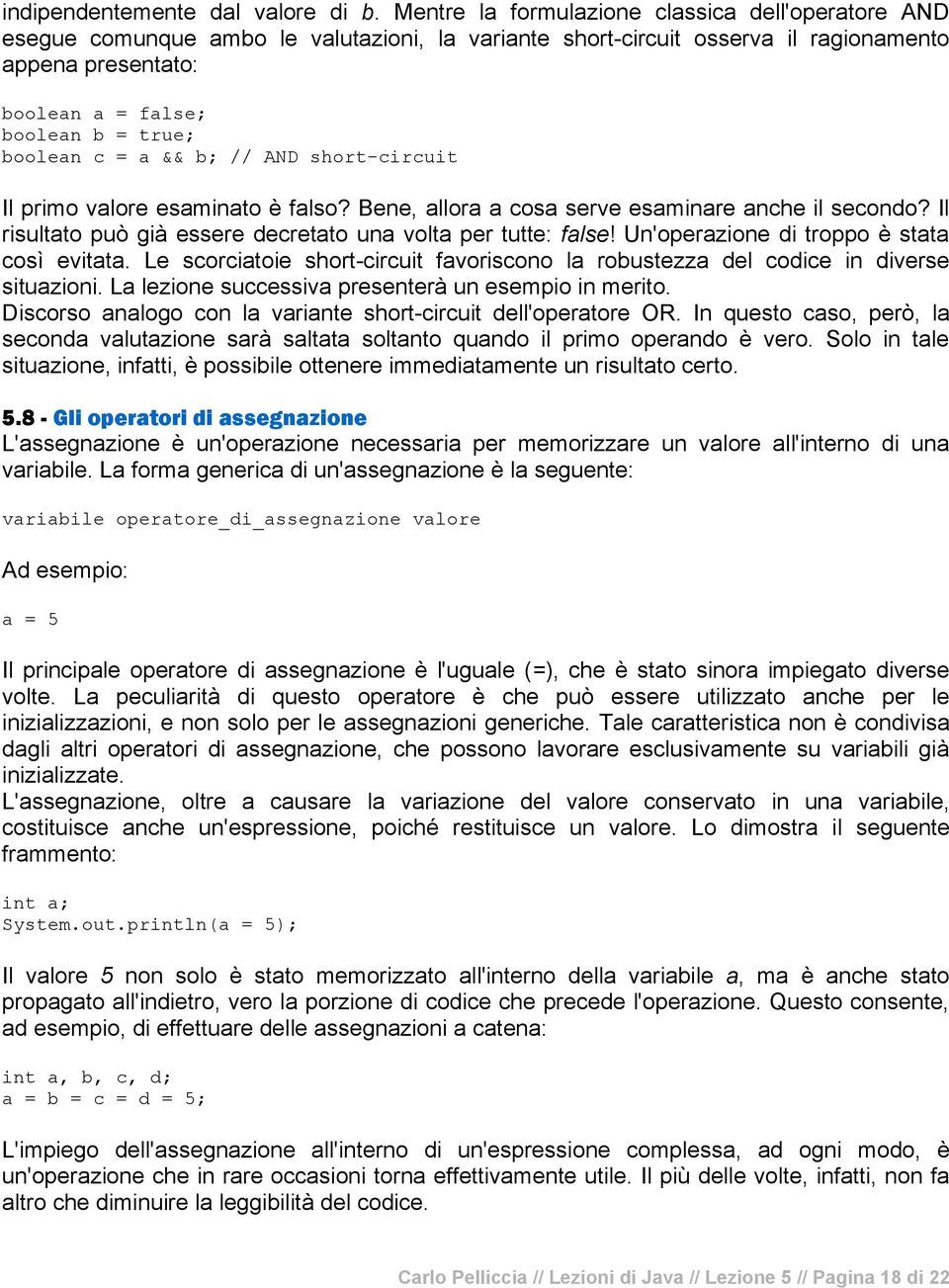 indipendentemente dal valore di b. Mentre la formulazione classica dell'operatore AND esegue comunque ambo le valutazioni, la variante short-circuit osserva il ragionamento appena presentato:

boolean a = false;
boolean b = true;
boolean c = a && b; // AND short-circuit

Il primo valore esaminato è falso? Bene, allora a cosa serve esaminare anche il secondo? Il risultato può già essere decretato una volta per tutte: false! Un'operazione di troppo è stata così evitata. Le scorciatoie short-circuit favoriscono la robustezza del codice in diverse situazioni. La lezione successiva presenterà un esempio in merito.
Discorso analogo con la variante short-circuit dell'operatore OR. In questo caso, però, la seconda valutazione sarà saltata soltanto quando il primo operando è vero. Solo in tale situazione, infatti, è possibile ottenere immediatamente un risultato certo.

5.8 - Gli operatori di assegnazione
L'assegnazione è un'operazione necessaria per memorizzare un valore all'interno di una variabile. La forma generica di un'assegnazione è la seguente:

variabile operatore_di_assegnazione valore

Ad esempio:

a = 5

Il principale operatore di assegnazione è l'uguale (=), che è stato sinora impiegato diverse volte. La peculiarità di questo operatore è che può essere utilizzato anche per le inizializzazioni, e non solo per le assegnazioni generiche. Tale caratteristica non è condivisa dagli altri operatori di assegnazione, che possono lavorare esclusivamente su variabili già inizializzate.
L'assegnazione, oltre a causare la variazione del valore conservato in una variabile, costituisce anche un'espressione, poiché restituisce un valore. Lo dimostra il seguente frammento:

int a;
System.out.println(a = 5);

Il valore 5 non solo è stato memorizzato all'interno della variabile a, ma è anche stato propagato all'indietro, vero la porzione di codice che precede l'operazione. Questo consente, ad esempio, di effettuare delle assegnazioni a catena:

int a, b, c, d;
a = b = c = d = 5;

L'impiego dell'assegnazione all'interno di un'espressione complessa, ad ogni modo, è un'operazione che in rare occasioni torna effettivamente utile. Il più delle volte, infatti, non fa altro che diminuire la leggibilità del codice.

Carlo Pelliccia // Lezioni di Java // Lezione 5 // Pagina 18 di 22